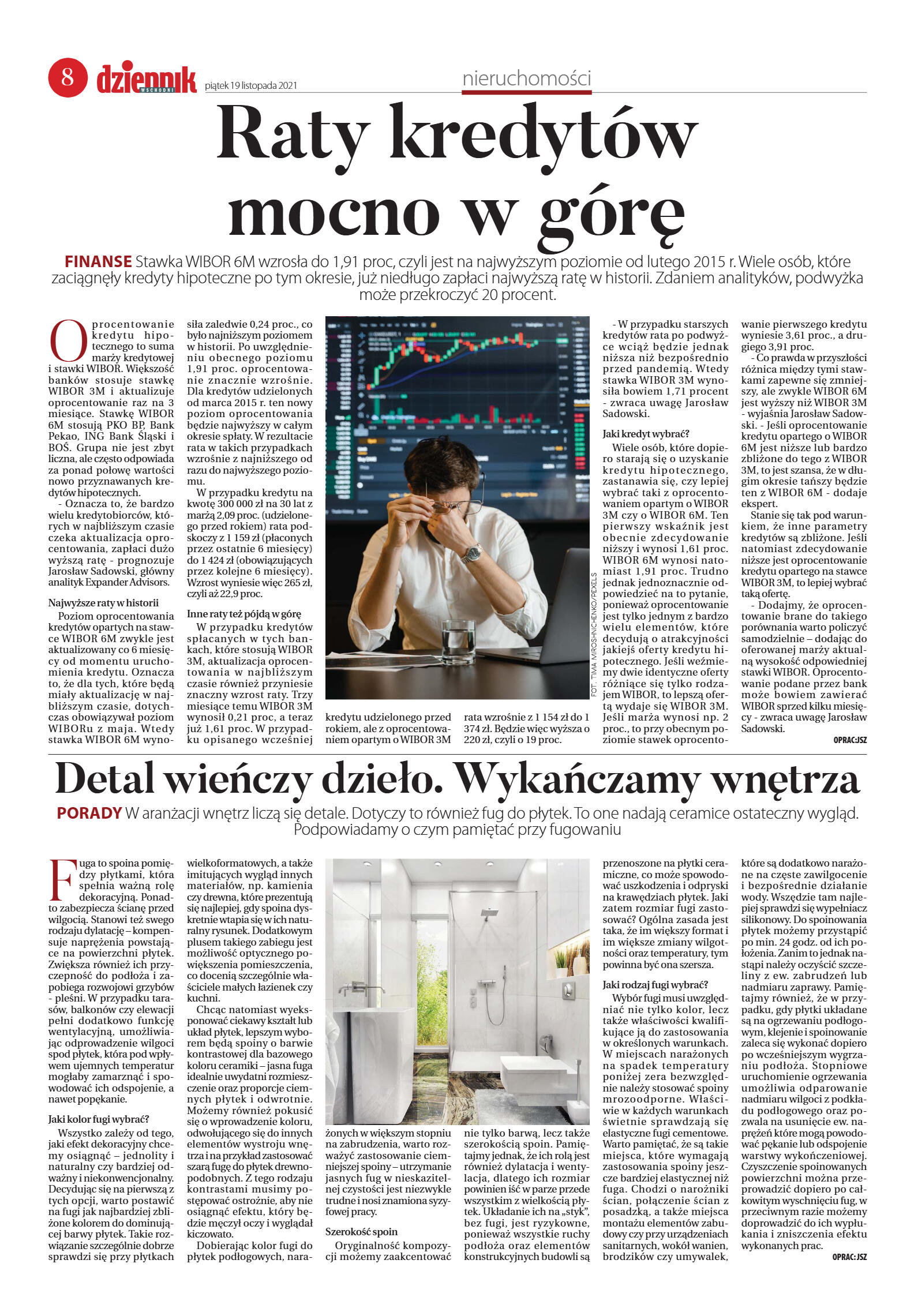 8 dziennik WSCHODNI piątek 19 listopada 2021

nieruchomości

Raty kredytów mocno w górę

FINANSE Stawka WIBOR 6M wzrosła do 1,91 proc, czyli jest na najwyższym poziomie od lutego 2015 r. Wiele osób, które zaciągnęły kredyty hipoteczne po tym okresie, już niedługo zapłaci najwyższą ratę w historii. Zdaniem analityków, podwyżka może przekroczyć 20 procent.

Oprocentowanie kredytu hipotecznego to suma marży kredytowej i stawki WIBOR. Większość banków stosuje stawkę WIBOR 3M i aktualizuje oprocentowanie raz na 3 miesiące. Stawkę WIBOR 6M stosują PKO BP, Bank Pekao, ING Bank Śląski i BOŚ. Grupa nie jest zbyt liczna, ale często odpowiada za ponad połowę wartości nowo przyznawanych kredytów hipotecznych.

- Oznacza to, że bardzo wielu kredytobiorców, których w najbliższym czasie czeka aktualizacja oprocentowania, zapłaci dużo wyższą ratę - prognozuje Jarosław Sadowski, główny analityk Expander Advisors.

Najwyższe raty w historii

Poziom oprocentowania kredytów opartych na stawce WIBOR 6M zwykle jest aktualizowany co 6 miesięcy od momentu uruchomienia kredytu. Oznacza to, że dla tych, które będą miały aktualizację w najbliższym czasie, dotychczas obowiązywał poziom WIBORu z maja. Wtedy stawka WIBOR 6M wynosiła zaledwie 0,24 proc., co było najniższym poziomem w historii. Po uwzględnieniu obecnego poziomu 1,91 proc. oprocentowanie znacznie wzrośnie. Dla kredytów udzielonych od marca 2015 r. ten nowy poziom oprocentowania będzie najwyższy w całym okresie spłaty. W rezultacie rata w takich przypadkach wzrośnie z najniższego od razu do najwyższego poziomu.

W przypadku kredytu na kwotę 300 000 zł na 30 lat z marżą 2,09 proc. (udzielonego przed rokiem) rata podskoczy z 1 159 zł (płaconych przez ostatnie 6 miesięcy) do 1 424 zł (obowiązujących przez kolejne 6 miesięcy). Wzrost wyniesie więc 265 zł, czyli aż 22,9 proc.

Inne raty też pójdą w górę

W przypadku kredytów spłacanych w tych bankach, które stosują WIBOR 3M, aktualizacja oprocentowania w najbliższym czasie również przyniesie znaczny wzrost raty. Trzy miesiące temu WIBOR 3M wynosił 0,21 proc, a teraz już 1,61 proc. W przypadku opisanego wcześniej kredytu udzielonego przed rokiem, ale z oprocentowaniem opartym o WIBOR 3M rata wzrośnie z 1 154 zł do 1 374 zł. Będzie więc wyższa o 220 zł, czyli o 19 proc.

FOT. TIMA MIROSHNICHENKO/PEXELS

- W przypadku starszych kredytów rata po podwyżce wciąż będzie jednak niższa niż bezpośrednio przed pandemią. Wtedy stawka WIBOR 3M wynosiła bowiem 1,71 procent - zwraca uwagę Jarosław Sadowski.

Jaki kredyt wybrać?

Wiele osób, które dopiero starają się o uzyskanie kredytu hipotecznego, zastanawia się, czy lepiej wybrać taki z oprocentowaniem opartym o WIBOR 3M czy o WIBOR 6M. Ten pierwszy wskaźnik jest obecnie zdecydowanie niższy i wynosi 1,61 proc. WIBOR 6M wynosi natomiast 1,91 proc. Trudno jednak jednoznacznie odpowiedzieć na to pytanie, ponieważ oprocentowanie jest tylko jednym z bardzo wielu elementów, które decydują o atrakcyjności jakiejś oferty kredytu hipotecznego. Jeśli weźmiemy dwie identyczne oferty różniące się tylko rodzajem WIBOR, to lepszą ofertą wydaje się WIBOR 3M. Jeśli marża wynosi np. 2 proc., to przy obecnym poziomie stawek oprocentowanie pierwszego kredytu wyniesie 3,61 proc., a drugiego 3,91 proc.

- Co prawda w przyszłości różnica między tymi stawkami zapewne się zmniejszy, ale zwykle WIBOR 6M jest wyższy niż WIBOR 3M - wyjaśnia Jarosław Sadowski. - Jeśli oprocentowanie kredytu opartego o WIBOR 6M jest niższe lub bardzo zbliżone do tego z WIBOR 3M, to jest szansa, że w długim okresie tańszy będzie ten z WIBOR 6M - dodaje ekspert.

Stanie się tak pod warunkiem, że inne parametry kredytów są zbliżone. Jeśli natomiast zdecydowanie niższe jest oprocentowanie kredytu opartego na stawce WIBOR 3M, to lepiej wybrać taką ofertę.

- Dodajmy, że oprocentowanie brane do takiego porównania warto policzyć samodzielnie – dodając do oferowanej marży aktualną wysokość odpowiedniej stawki WIBOR. Oprocentowanie podane przez bank może bowiem zawierać WIBOR sprzed kilku miesięcy - zwraca uwagę Jarosław Sadowski.

OPRAC: JSZ

Detal wieńczy dzieło. Wykańczamy wnętrza

PORADY W aranżacji wnętrz liczą się detale. Dotyczy to również fug do płytek. To one nadają ceramice ostateczny wygląd. Podpowiadamy o czym pamiętać przy fugowaniu

Fuga to spoina pomiędzy płytkami, która spełnia ważną rolę dekoracyjną. Ponadto zabezpiecza ścianę przed wilgocią. Stanowi też swego rodzaju dylatację – kompensuje naprężenia powstające na powierzchni płytek. Zwiększa również ich przyczepność do podłoża i zapobiega rozwojowi grzybów - pleśni. W przypadku tarasów, balkonów czy elewacji pełni dodatkowo funkcję wentylacyjną, umożliwiając odprowadzenie wilgoci spod płytek, która pod wpływem ujemnych temperatur mogłaby zamarznąć i spowodować ich odspojenie, a nawet popękanie.

Jaki kolor fugi wybrać?

Wszystko zależy od tego, jaki efekt dekoracyjny chcemy osiągnąć – jednolity i naturalny czy bardziej odważny i niekonwencjonalny. Decydując się na pierwszą z tych opcji, warto postawić na fugi jak najbardziej zbliżone kolorem do dominującej barwy płytek. Takie rozwiązanie szczególnie dobrze sprawdzi się przy płytkach wielkoformatowych, a także imitujących wygląd innych materiałów, np. kamienia czy drewna, które prezentują się najlepiej, gdy spoina dyskretnie wtapia się w ich naturalny rysunek. Dodatkowym plusem takiego zabiegu jest możliwość optycznego powiększenia pomieszczenia, co docenią szczególnie właściciele małych łazienek czy kuchni.

Chcąc natomiast wyeksponować ciekawy kształt lub układ płytek, lepszym wyborem będą spoiny o barwie kontrastowej dla bazowego koloru ceramiki – jasna fuga idealnie uwydatni rozmieszczenie oraz proporcje ciemnych płytek i odwrotnie. Możemy również pokusić się o wprowadzenie koloru, odwołującego się do innych elementów wystroju wnętrza i na przykład zastosować szarą fugę do płytek drewnopodobnych. Z tego rodzaju kontrastami musimy postępować ostrożnie, aby nie osiągnąć efektu, który będzie męczył oczy i wyglądał kiczowato.

Dobierając kolor fugi do płytek podłogowych, narażonych w większym stopniu na zabrudzenia, warto rozważyć zastosowanie ciemniejszej spoiny – utrzymanie jasnych fug w nieskazitelnej czystości jest niezwykle trudne i nosi znamiona syzyfowej pracy.

Szerokość spoin

Oryginalność kompozycji możemy zaakcentować nie tylko barwą, lecz także szerokością spoin. Pamiętajmy jednak, że ich rolą jest również dylatacja i wentylacja, dlatego ich rozmiar powinien iść w parze przede wszystkim z wielkością płytek. Układanie ich na „styk", bez fugi, jest ryzykowne, ponieważ wszystkie ruchy podłoża oraz elementów konstrukcyjnych budowli są przenoszone na płytki ceramiczne, co może spowodować uszkodzenia i odpryski na krawędziach płytek. Jaki zatem rozmiar fugi zastosować? Ogólna zasada jest taka, że im większy format i im większe zmiany wilgotności oraz temperatury, tym powinna być ona szersza.

Jaki rodzaj fugi wybrać?

Wybór fugi musi uwzględniać nie tylko kolor, lecz także właściwości kwalifikujące ją do zastosowania w określonych warunkach. W miejscach narażonych na spadek temperatury poniżej zera bezwzględnie należy stosować spoiny mrozoodporne. Właściwie w każdych warunkach świetnie sprawdzają się elastyczne fugi cementowe. Warto pamiętać, że są takie miejsca, które wymagają zastosowania spoiny jeszcze bardziej elastycznej niż fuga. Chodzi o narożniki ścian, połączenie ścian z posadzką, a także miejsca montażu elementów zabudowy czy przy urządzeniach sanitarnych, wokół wanien, brodzików czy umywalek, które są dodatkowo narażone na częste zawilgocenie i bezpośrednie działanie wody. Wszędzie tam najlepiej sprawdzi się wypełniacz silikonowy. Do spoinowania płytek możemy przystąpić po min. 24 godz. od ich położenia. Zanim to jednak nastąpi należy oczyścić szczeliny z ew. zabrudzeń lub nadmiaru zaprawy. Pamiętajmy również, że w przypadku, gdy płytki układane są na ogrzewaniu podłogowym, klejenie i spoinowanie zaleca się wykonać dopiero po wcześniejszym wygrzaniu podłoża. Stopniowe uruchomienie ogrzewania umożliwia odparowanie nadmiaru wilgoci z podkładu podłogowego oraz pozwala na usunięcie ew. naprężeń które mogą powodować pękanie lub odspojenie warstwy wykończeniowej. Czyszczenie spoinowanych powierzchni można przeprowadzić dopiero po całkowitym wyschnięciu fug, w przeciwnym razie możemy doprowadzić do ich wypłukania i zniszczenia efektu wykonanych prac.

OPRAC: JSZ